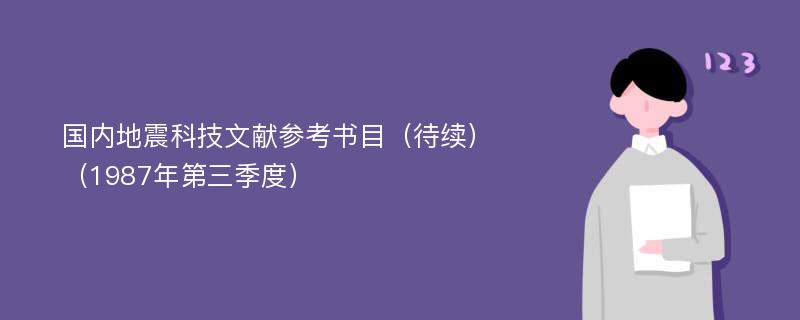 国内地震科技文献参考书目（待续）（1987年第三季度）

123